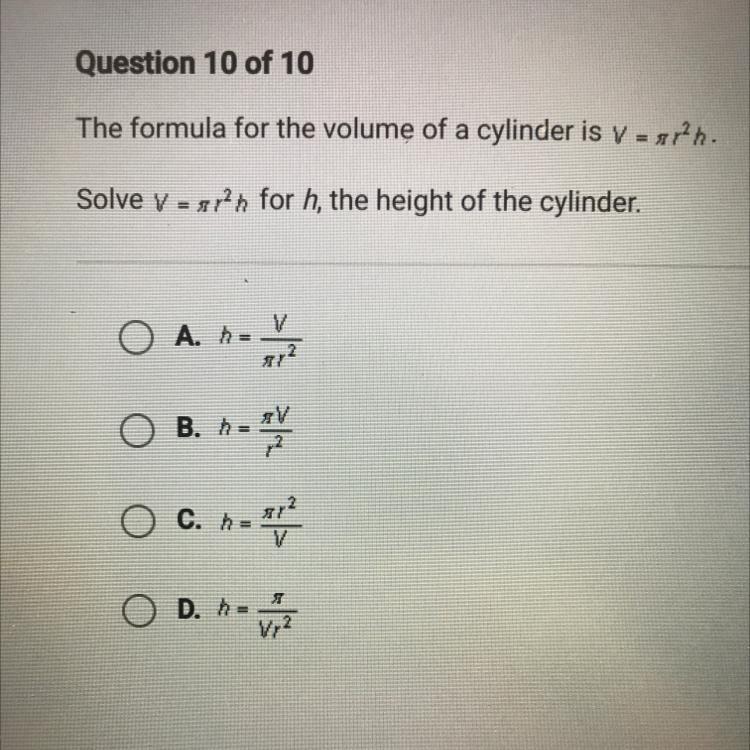 Question 10 of 10

The formula for the volume of a cylinder is $V = \pi r^2 h$.

Solve $V = \pi r^2 h$ for h, the height of the cylinder.

A. $h = \frac{V}{\pi r^2}$

B. $h = \frac{\pi V}{r^2}$

C. $h = \frac{\pi r^2}{V}$

D. $h = \frac{\pi}{V r^2}$